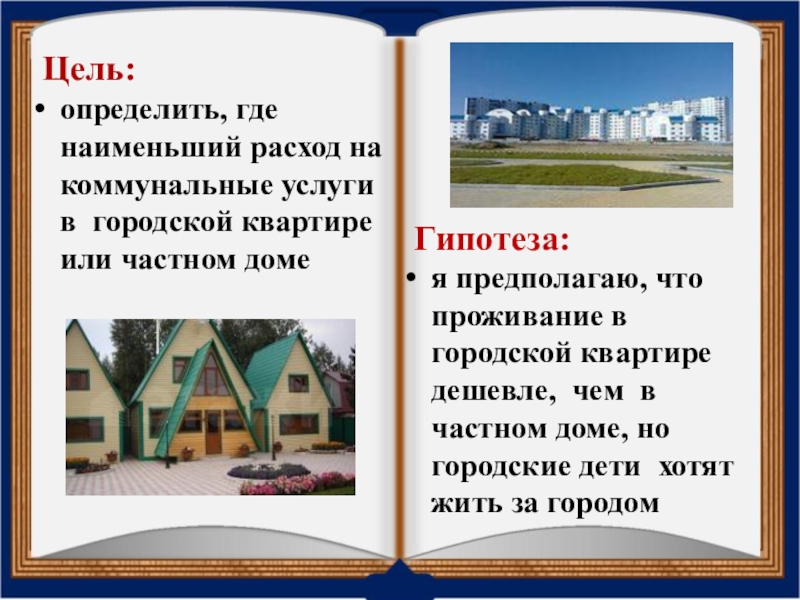 Цель:

• определить, где наименьший расход на коммунальные услуги в городской квартире или частном доме

Гипотеза:

• я предполагаю, что проживание в городской квартире дешевле, чем в частном доме, но городские дети хотят жить за городом